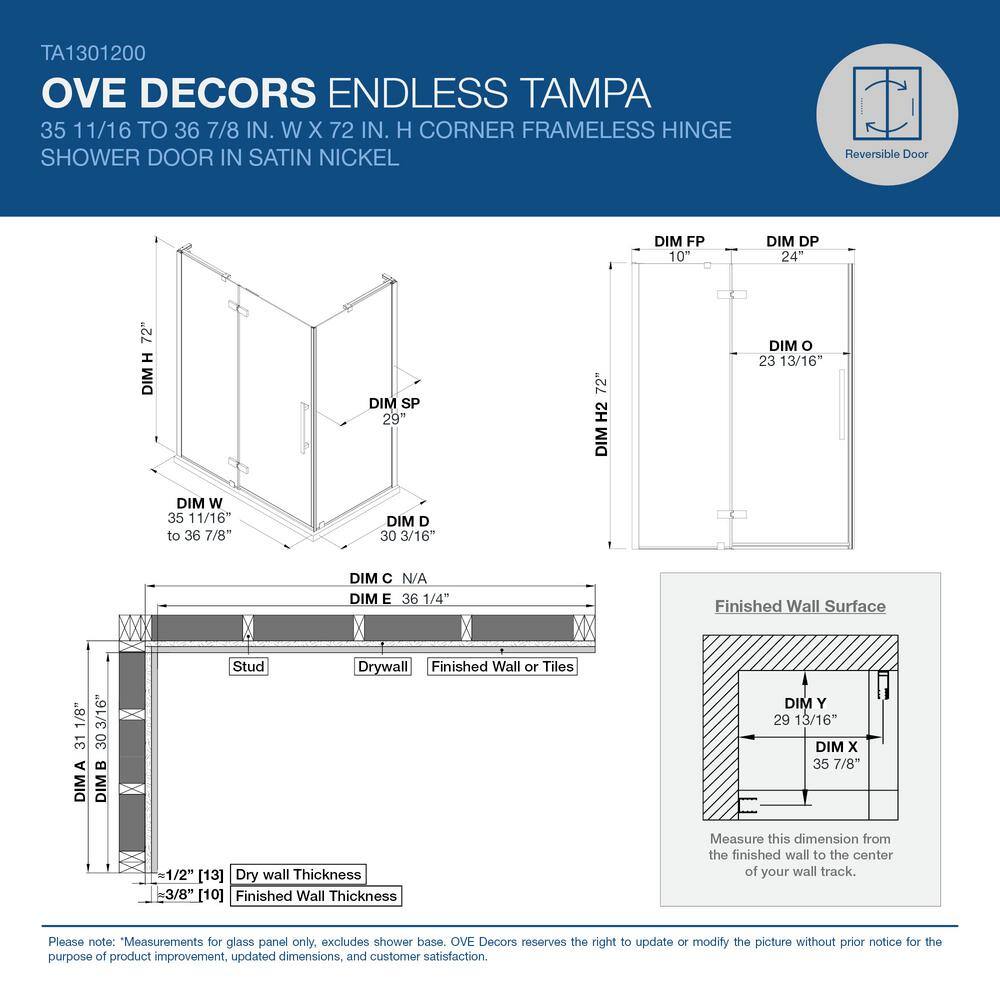 TA1301200

OVE DECORS ENDLESS TAMPA

35 11/16 TO 36 7/8 IN. W X 72 IN. H CORNER FRAMELESS HINGE SHOWER DOOR IN SATIN NICKEL

Reversible Door

DIM H 72"

DIM SP 29"

DIM W 35 11/16" to 36 7/8"

DIM D 30 3/16"

DIM FP 10"

DIM DP 24"

DIM O 23 13/16"

DIM H2 72"

DIM C N/A

DIM E 36 1/4"

Stud

Drywall

Finished Wall or Tiles

DIM A 31 1/8"

DIM B 30 3/16"

≈1/2" [13] Dry wall Thickness

≈3/8" [10] Finished Wall Thickness

Finished Wall Surface

DIM Y 29 13/16"

DIM X 35 7/8"

Measure this dimension from the finished wall to the center of your wall track.

Please note: *Measurements for glass panel only, excludes shower base. OVE Decors reserves the right to update or modify the picture without prior notice for the purpose of product improvement, updated dimensions, and customer satisfaction.